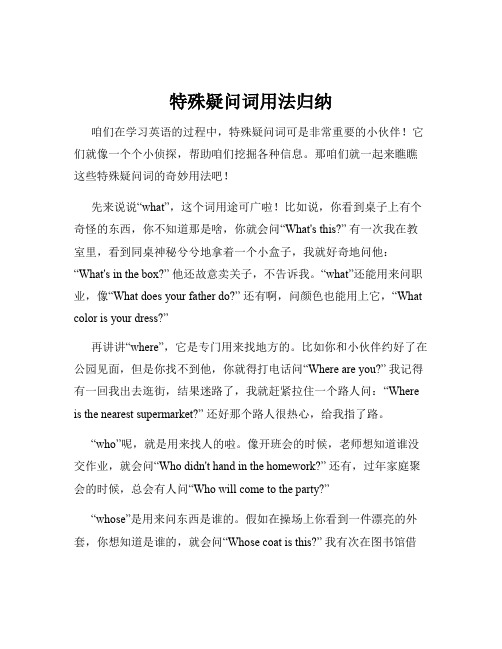 特殊疑问词用法归纳

咱们在学习英语的过程中，特殊疑问词可是非常重要的小伙伴！它们就像一个个小侦探，帮助咱们挖掘各种信息。那咱们就一起来瞧瞧这些特殊疑问词的奇妙用法吧！

先来说说“what”，这个词用途可广啦！比如说，你看到桌子上有个奇怪的东西，你不知道那是啥，你就会问“What's this?” 有一次我在教室里，看到同桌神秘兮兮地拿着一个小盒子，我就好奇地问他：“What's in the box?” 他还故意卖关子，不告诉我。“what”还能用来问职业，像“What does your father do?” 还有啊，问颜色也能用上它，“What color is your dress?”

再讲讲“where”，它是专门用来找地方的。比如你和小伙伴约好了在公园见面，但是你找不到他，你就得打电话问“Where are you?” 我记得有一回我出去逛街，结果迷路了，我就赶紧拉住一个路人问：“Where is the nearest supermarket?” 还好那个路人很热心，给我指了路。

“who”呢，就是用来找人的啦。像开班会的时候，老师想知道谁没交作业，就会问“Who didn't hand in the homework?” 还有，过年家庭聚会的时候，总会有人问“Who will come to the party?”

“whose”是用来问东西是谁的。假如在操场上你看到一件漂亮的外套，你想知道是谁的，就会问“Whose coat is this?” 我有次在图书馆借